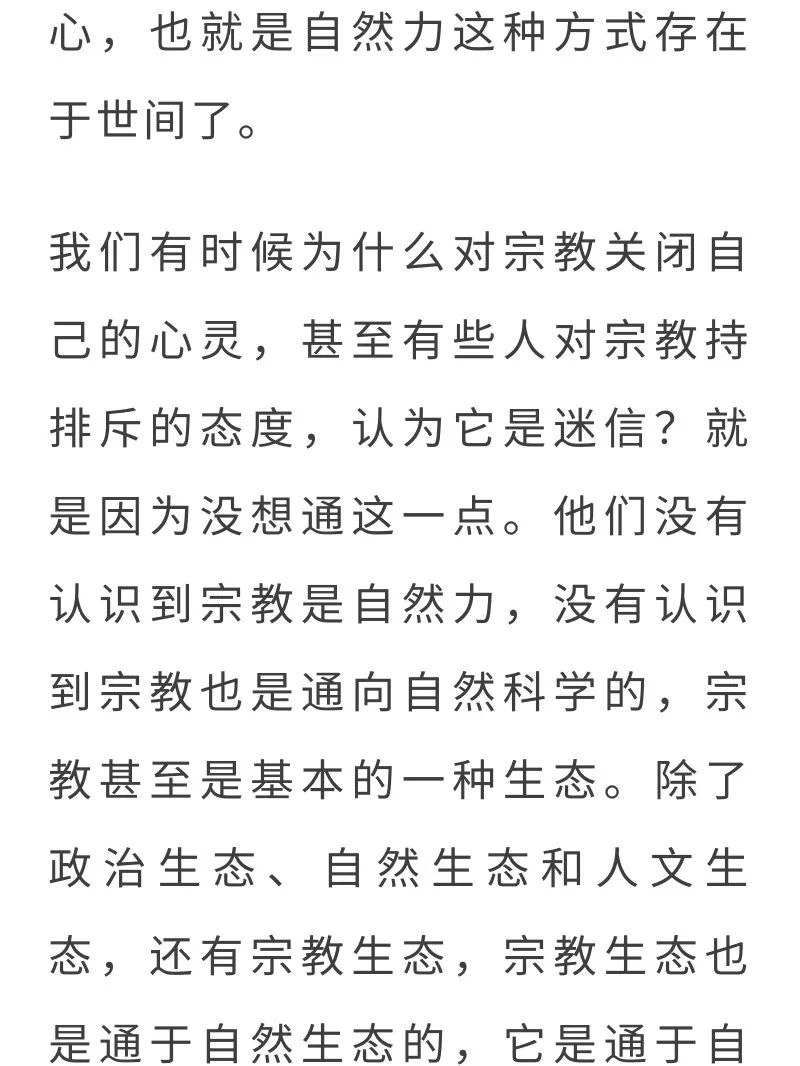 心，也就是自然力这种方式存在于世间了。

我们有时候为什么对宗教关闭自己的心灵，甚至有些人对宗教持排斥的态度，认为它是迷信？就是因为没想通这一点。他们没有认识到宗教是自然力，没有认识到宗教也是通向自然科学的，宗教甚至是基本的一种生态。除了政治生态、自然生态和人文生态，还有宗教生态，宗教生态也是通于自然生态的，它是通于自